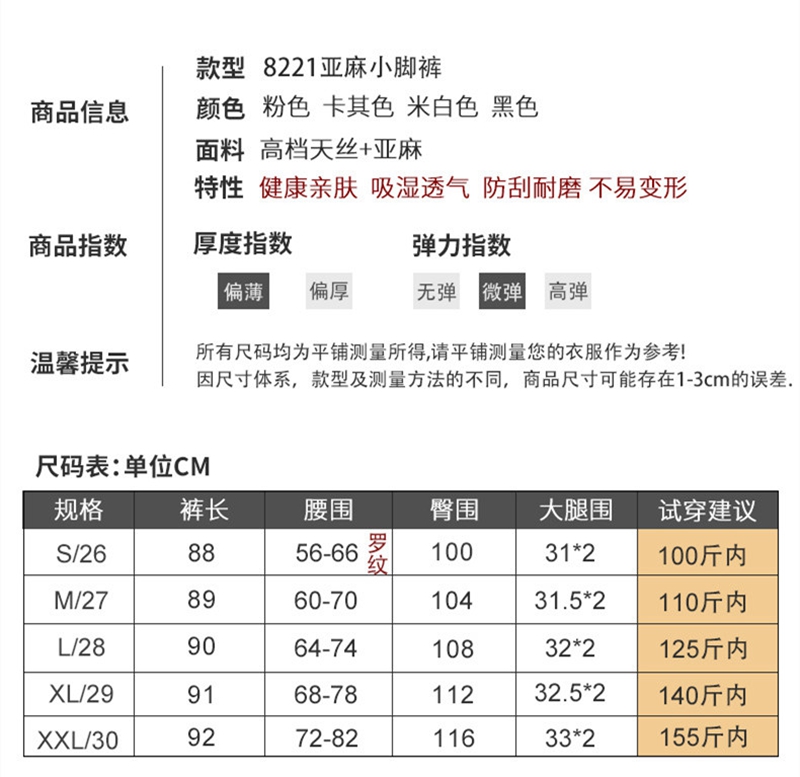 商品信息

款型 8221亚麻小脚裤
颜色 粉色 卡其色 米白色 黑色
面料 高档天丝+亚麻
特性 健康亲肤 吸湿透气 防刮耐磨 不易变形

商品指数

厚度指数
偏薄 偏厚

弹力指数
无弹 微弹 高弹

温馨提示

所有尺码均为平铺测量所得,请平铺测量您的衣服作为参考!
因尺寸体系，款型及测量方法的不同，商品尺寸可能存在1-3cm的误差.

尺码表:单位CM

| 规格 | 裤长 | 腰围 | 臀围 | 大腿围 | 试穿建议 |
|---|---|---|---|---|---|
| S/26 | 88 | 56-66 罗纹 | 100 | 31*2 | 100斤内 |
| M/27 | 89 | 60-70 | 104 | 31.5*2 | 110斤内 |
| L/28 | 90 | 64-74 | 108 | 32*2 | 125斤内 |
| XL/29 | 91 | 68-78 | 112 | 32.5*2 | 140斤内 |
| XXL/30 | 92 | 72-82 | 116 | 33*2 | 155斤内 |